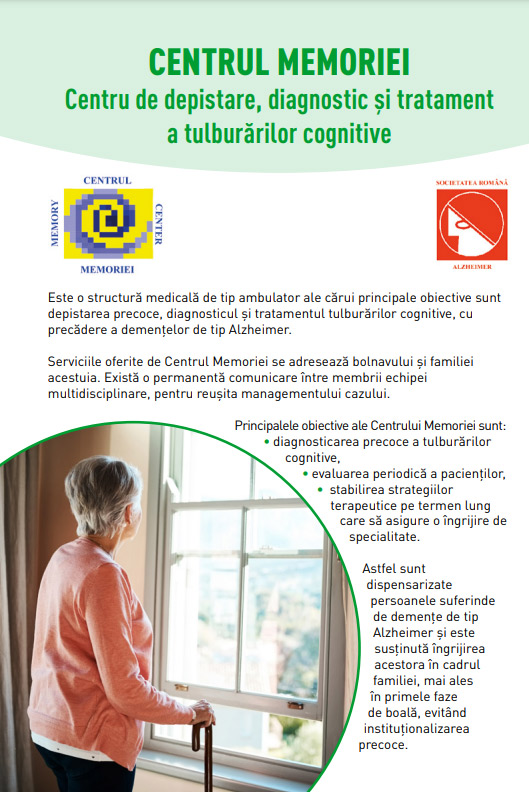 CENTRUL MEMORIEI
Centru de depistare, diagnostic și tratament a tulburărilor cognitive

CENTRUL
MEMORY
CENTER
MEMORIEI

SOCIETATEA ROMÂNĂ
ALZHEIMER

Este o structură medicală de tip ambulator ale cărui principale obiective sunt depistarea precoce, diagnosticul și tratamentul tulburărilor cognitive, cu precădere a demențelor de tip Alzheimer.

Serviciile oferite de Centrul Memoriei se adresează bolnavului și familiei acestuia. Există o permanentă comunicare între membrii echipei multidisciplinare, pentru reușita managementului cazului.

Principalele obiective ale Centrului Memoriei sunt:
• diagnosticarea precoce a tulburărilor cognitive,
• evaluarea periodică a pacienților,
• stabilirea strategiilor terapeutice pe termen lung care să asigure o îngrijire de specialitate.

Astfel sunt dispensarizate persoanele suferinde de demențe de tip Alzheimer și este susținută îngrijirea acestora în cadrul familiei, mai ales în primele faze de boală, evitând instituționalizarea precoce.